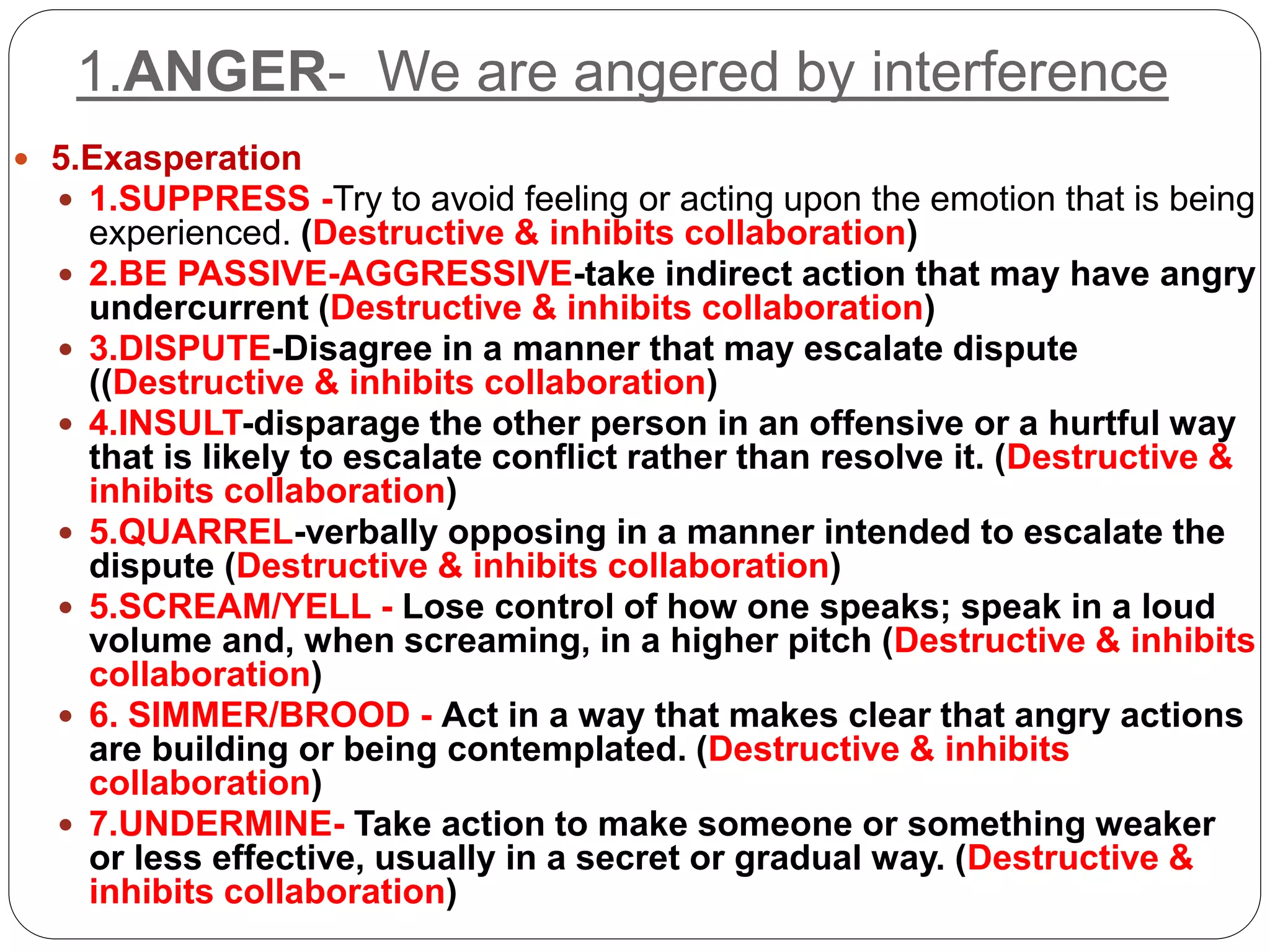 1.ANGER- We are angered by interference

• 5.Exasperation

• 1.SUPPRESS -Try to avoid feeling or acting upon the emotion that is being experienced. (Destructive & inhibits collaboration)

• 2.BE PASSIVE-AGGRESSIVE-take indirect action that may have angry undercurrent (Destructive & inhibits collaboration)

• 3.DISPUTE-Disagree in a manner that may escalate dispute ((Destructive & inhibits collaboration)

• 4.INSULT-disparage the other person in an offensive or a hurtful way that is likely to escalate conflict rather than resolve it. (Destructive & inhibits collaboration)

• 5.QUARREL-verbally opposing in a manner intended to escalate the dispute (Destructive & inhibits collaboration)

• 5.SCREAM/YELL - Lose control of how one speaks; speak in a loud volume and, when screaming, in a higher pitch (Destructive & inhibits collaboration)

• 6. SIMMER/BROOD - Act in a way that makes clear that angry actions are building or being contemplated. (Destructive & inhibits collaboration)

• 7.UNDERMINE- Take action to make someone or something weaker or less effective, usually in a secret or gradual way. (Destructive & inhibits collaboration)